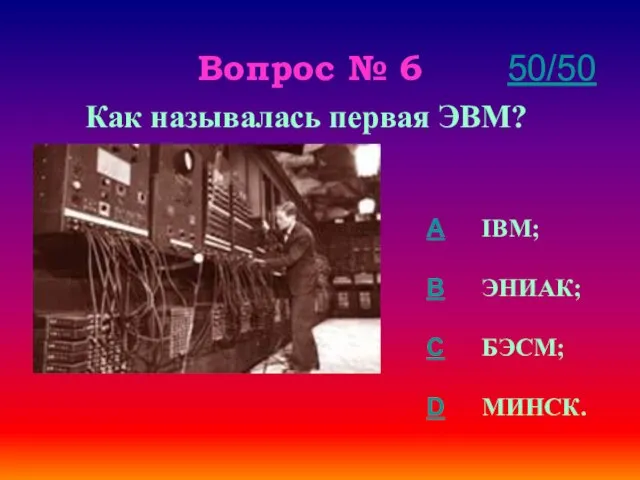 Вопрос № 6 50/50

Как называлась первая ЭВМ?

A IBM;

B ЭНИАК;

C БЭСМ;

D МИНСК.